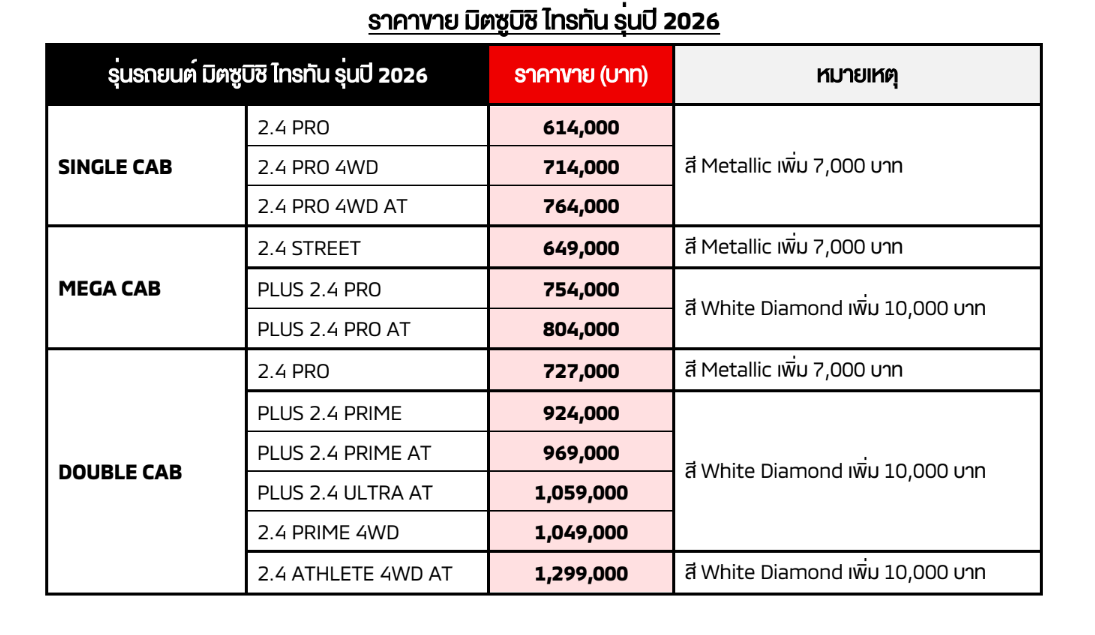 ราคาขาย มิตซูบิชิ ไทรทัน รุ่นปี 2026

| รุ่นรถยนต์ มิตซูบิชิ ไทรทัน รุ่นปี 2026 | | ราคาขาย (บาท) | หมายเหตุ |
|---|---|---|---|
| SINGLE CAB | 2.4 PRO | 614,000 | สี Metallic เพิ่ม 7,000 บาท |
| | 2.4 PRO 4WD | 714,000 | |
| | 2.4 PRO 4WD AT | 764,000 | |
| MEGA CAB | 2.4 STREET | 649,000 | สี Metallic เพิ่ม 7,000 บาท |
| | PLUS 2.4 PRO | 754,000 | สี White Diamond เพิ่ม 10,000 บาท |
| | PLUS 2.4 PRO AT | 804,000 | |
| DOUBLE CAB | 2.4 PRO | 727,000 | สี Metallic เพิ่ม 7,000 บาท |
| | PLUS 2.4 PRIME | 924,000 | สี White Diamond เพิ่ม 10,000 บาท |
| | PLUS 2.4 PRIME AT | 969,000 | |
| | PLUS 2.4 ULTRA AT | 1,059,000 | |
| | 2.4 PRIME 4WD | 1,049,000 | |
| | 2.4 ATHLETE 4WD AT | 1,299,000 | สี White Diamond เพิ่ม 10,000 บาท |